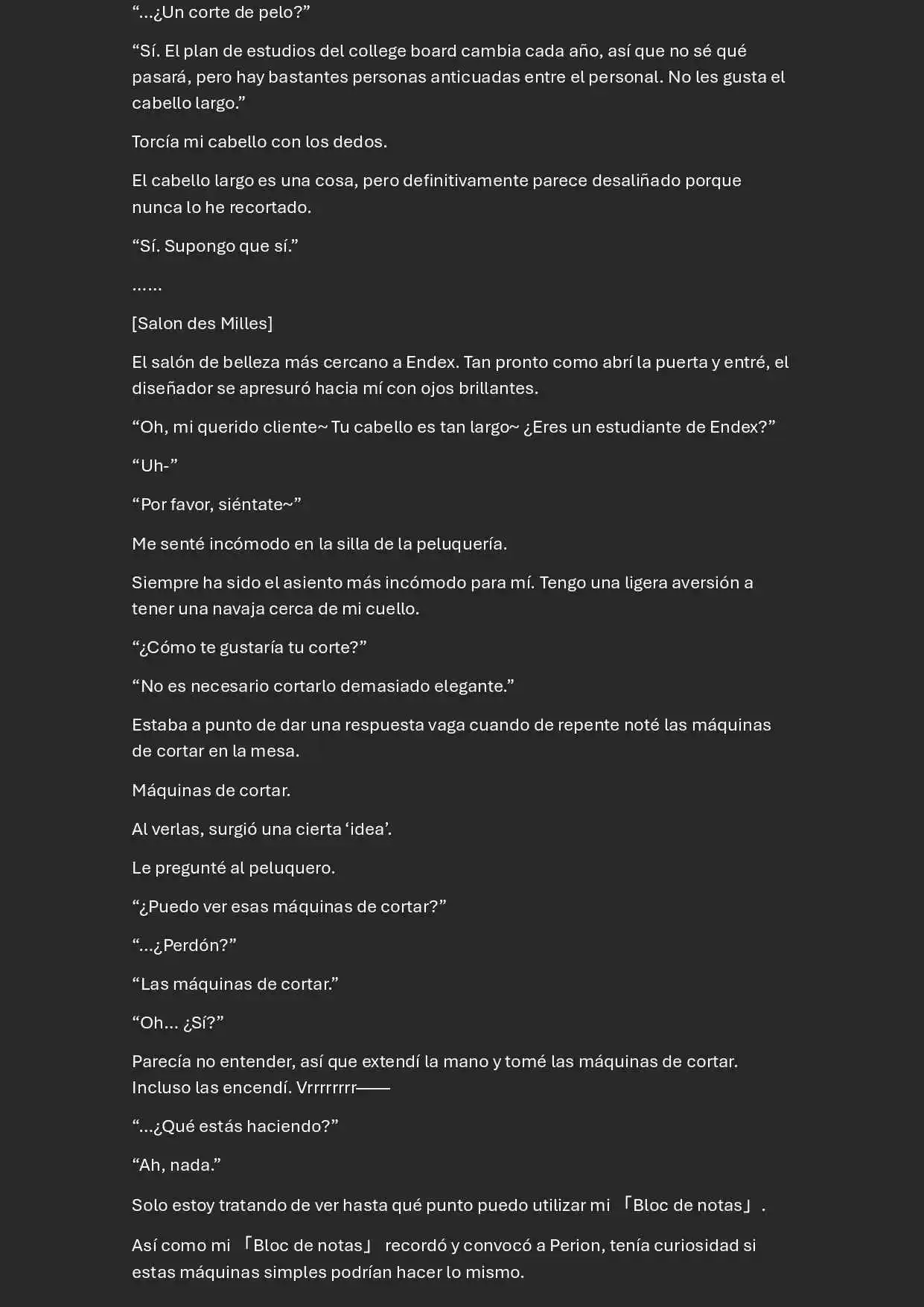 “…¿Un corte de pelo?”

“Sí. El plan de estudios del college board cambia cada año, así que no sé qué pasará, pero hay bastantes personas anticuadas entre el personal. No les gusta el cabello largo.”

Torcía mi cabello con los dedos.

El cabello largo es una cosa, pero definitivamente parece desaliñado porque nunca lo he recortado.

“Sí. Supongo que sí.”

……

[Salon des Milles]

El salón de belleza más cercano a Endex. Tan pronto como abrí la puerta y entré, el diseñador se apresuró hacia mí con ojos brillantes.

“Oh, mi querido cliente~ Tu cabello es tan largo~ ¿Eres un estudiante de Endex?”

“Uh-”

“Por favor, siéntate~”

Me senté incómodo en la silla de la peluquería.

Siempre ha sido el asiento más incómodo para mí. Tengo una ligera aversión a tener una navaja cerca de mi cuello.

“¿Cómo te gustaría tu corte?”

“No es necesario cortarlo demasiado elegante.”

Estaba a punto de dar una respuesta vaga cuando de repente noté las máquinas de cortar en la mesa.

Máquinas de cortar.

Al verlas, surgió una cierta ‘idea’.

Le pregunté al peluquero.

“¿Puedo ver esas máquinas de cortar?”

“…¿Perdón?”

“Las máquinas de cortar.”

“Oh… ¿Sí?”

Parecía no entender, así que extendí la mano y tomé las máquinas de cortar. Incluso las encendí. Vrrrrrrrr——

“…¿Qué estás haciendo?”

“Ah, nada.”

Solo estoy tratando de ver hasta qué punto puedo utilizar mi 「Bloc de notas」.

Así como mi 「Bloc de notas」 recordó y convocó a Perion, tenía curiosidad si estas máquinas simples podrían hacer lo mismo.